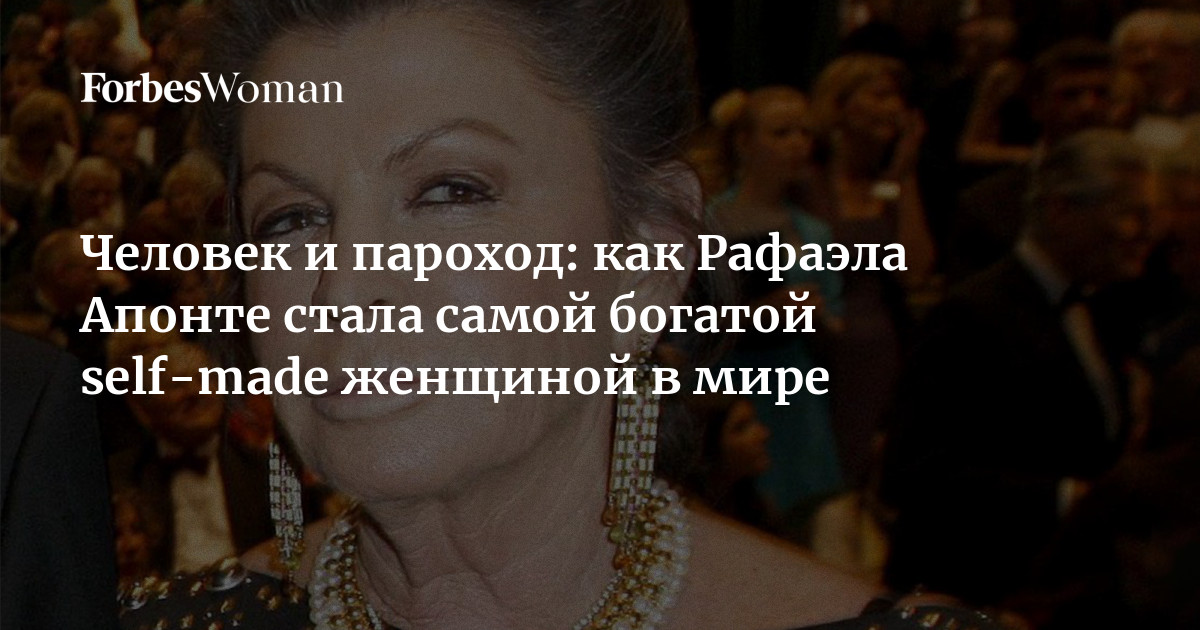 ForbesWoman

Человек и пароход: как Рафаэла Апонте стала самой богатой self-made женщиной в мире